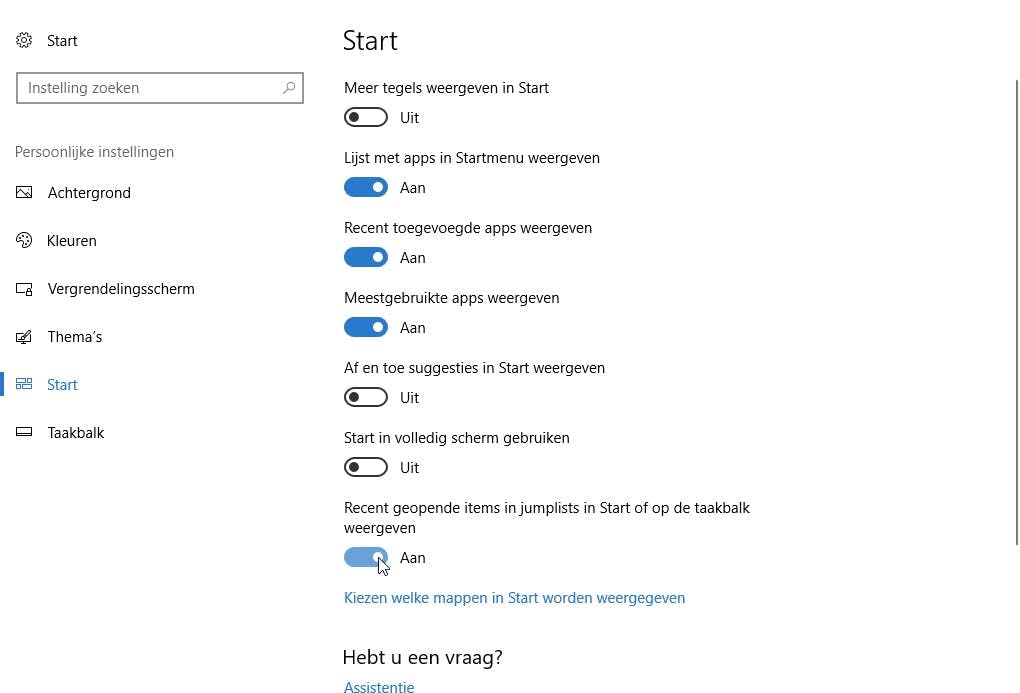 Start

Instelling zoeken

Persoonlijke instellingen

Achtergrond

Kleuren

Vergrendelingsscherm

Thema's

Start

Taakbalk

Start

Meer tegels weergeven in Start

Uit

Lijst met apps in Startmenu weergeven

Aan

Recent toegevoegde apps weergeven

Aan

Meestgebruikte apps weergeven

Aan

Af en toe suggesties in Start weergeven

Uit

Start in volledig scherm gebruiken

Uit

Recent geopende items in jumplists in Start of op de taakbalk weergeven

Aan

Kiezen welke mappen in Start worden weergegeven

Hebt u een vraag?

Assistentie